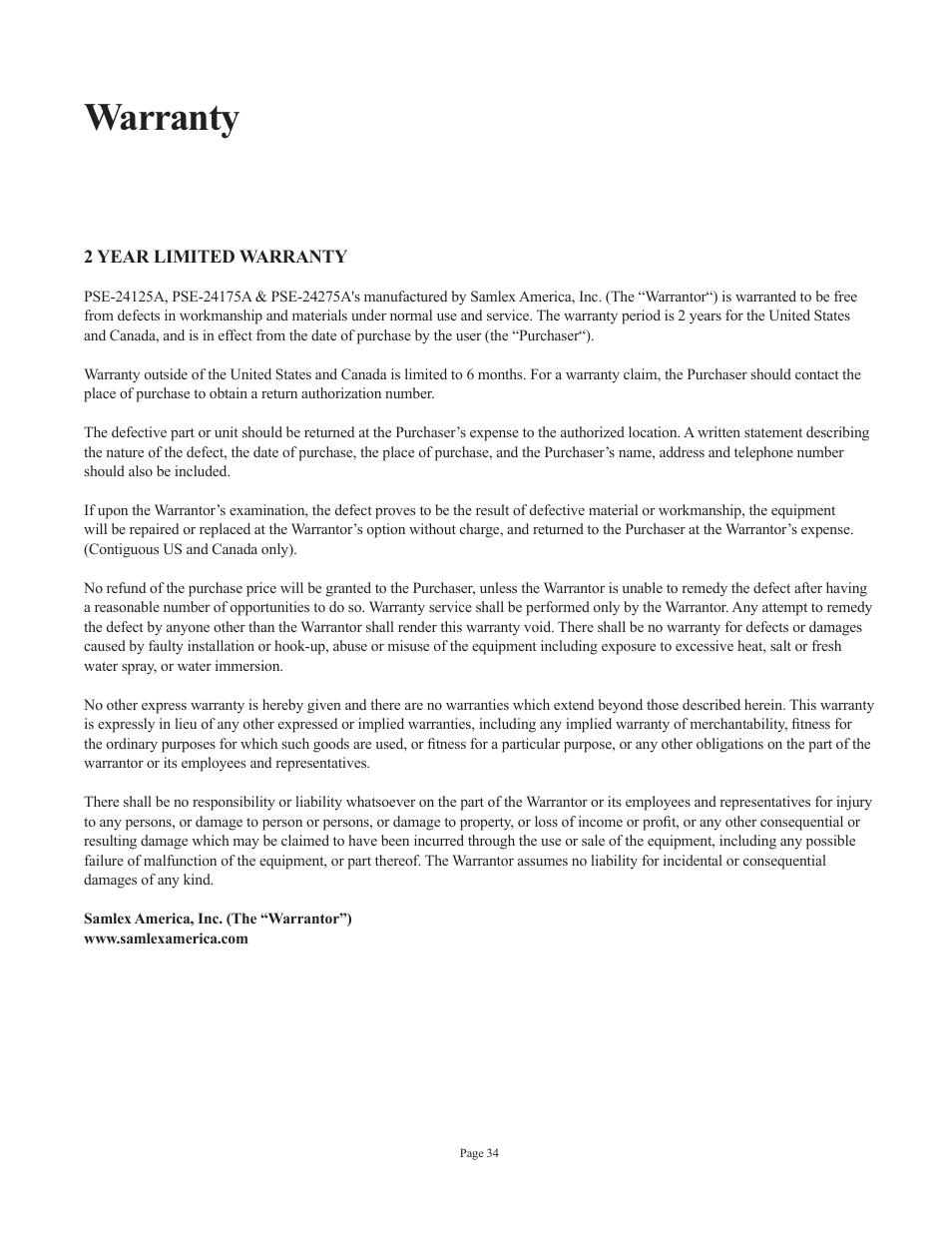 Warranty

2 YEAR LIMITED WARRANTY

PSE-24125A, PSE-24175A & PSE-24275A's manufactured by Samlex America, Inc. (The “Warrantor“) is warranted to be free from defects in workmanship and materials under normal use and service. The warranty period is 2 years for the United States and Canada, and is in effect from the date of purchase by the user (the “Purchaser“).

Warranty outside of the United States and Canada is limited to 6 months. For a warranty claim, the Purchaser should contact the place of purchase to obtain a return authorization number.

The defective part or unit should be returned at the Purchaser’s expense to the authorized location. A written statement describing the nature of the defect, the date of purchase, the place of purchase, and the Purchaser’s name, address and telephone number should also be included.

If upon the Warrantor’s examination, the defect proves to be the result of defective material or workmanship, the equipment will be repaired or replaced at the Warrantor’s option without charge, and returned to the Purchaser at the Warrantor’s expense. (Contiguous US and Canada only).

No refund of the purchase price will be granted to the Purchaser, unless the Warrantor is unable to remedy the defect after having a reasonable number of opportunities to do so. Warranty service shall be performed only by the Warrantor. Any attempt to remedy the defect by anyone other than the Warrantor shall render this warranty void. There shall be no warranty for defects or damages caused by faulty installation or hook-up, abuse or misuse of the equipment including exposure to excessive heat, salt or fresh water spray, or water immersion.

No other express warranty is hereby given and there are no warranties which extend beyond those described herein. This warranty is expressly in lieu of any other expressed or implied warranties, including any implied warranty of merchantability, fitness for the ordinary purposes for which such goods are used, or fitness for a particular purpose, or any other obligations on the part of the warrantor or its employees and representatives.

There shall be no responsibility or liability whatsoever on the part of the Warrantor or its employees and representatives for injury to any persons, or damage to person or persons, or damage to property, or loss of income or profit, or any other consequential or resulting damage which may be claimed to have been incurred through the use or sale of the equipment, including any possible failure of malfunction of the equipment, or part thereof. The Warrantor assumes no liability for incidental or consequential damages of any kind.

Samlex America, Inc. (The “Warrantor”)
www.samlexamerica.com

Page 34